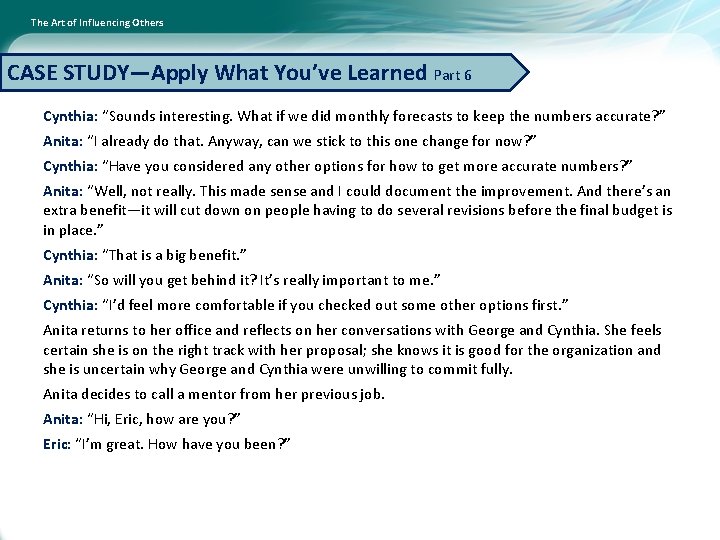 The Art of Influencing Others

CASE STUDY—Apply What You've Learned Part 6

Cynthia: "Sounds interesting. What if we did monthly forecasts to keep the numbers accurate?"

Anita: "I already do that. Anyway, can we stick to this one change for now?"

Cynthia: "Have you considered any other options for how to get more accurate numbers?"

Anita: "Well, not really. This made sense and I could document the improvement. And there's an extra benefit—it will cut down on people having to do several revisions before the final budget is in place."

Cynthia: "That is a big benefit."

Anita: "So will you get behind it? It's really important to me."

Cynthia: "I'd feel more comfortable if you checked out some other options first."

Anita returns to her office and reflects on her conversations with George and Cynthia. She feels certain she is on the right track with her proposal; she knows it is good for the organization and she is uncertain why George and Cynthia were unwilling to commit fully.

Anita decides to call a mentor from her previous job.

Anita: "Hi, Eric, how are you?"

Eric: "I'm great. How have you been?"